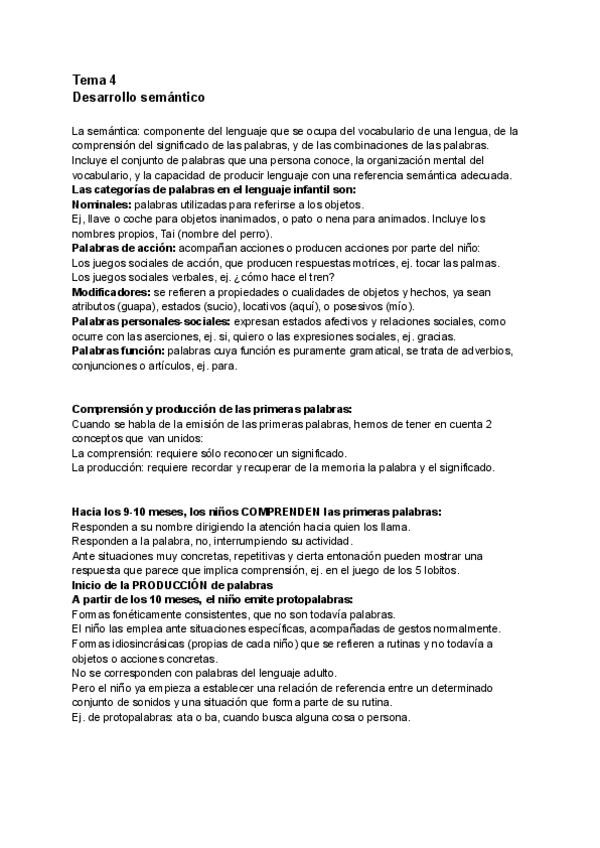 Tema 4
Desarrollo semántico

La semántica: componente del lenguaje que se ocupa del vocabulario de una lengua, de la comprensión del significado de las palabras, y de las combinaciones de las palabras. Incluye el conjunto de palabras que una persona conoce, la organización mental del vocabulario, y la capacidad de producir lenguaje con una referencia semántica adecuada.
Las categorías de palabras en el lenguaje infantil son:
Nominales: palabras utilizadas para referirse a los objetos.
Ej, llave o coche para objetos inanimados, o pato o nena para animados. Incluye los nombres propios, Tai (nombre del perro).
Palabras de acción: acompañan acciones o producen acciones por parte del niño:
Los juegos sociales de acción, que producen respuestas motrices, ej. tocar las palmas.
Los juegos sociales verbales, ej. ¿cómo hace el tren?
Modificadores: se refieren a propiedades o cualidades de objetos y hechos, ya sean atributos (guapa), estados (sucio), locativos (aquí), o posesivos (mío).
Palabras personales-sociales: expresan estados afectivos y relaciones sociales, como ocurre con las aserciones, ej. si, quiero o las expresiones sociales, ej. gracias.
Palabras función: palabras cuya función es puramente gramatical, se trata de adverbios, conjunciones o artículos, ej. para.

Comprensión y producción de las primeras palabras:
Cuando se habla de la emisión de las primeras palabras, hemos de tener en cuenta 2 conceptos que van unidos:
La comprensión: requiere sólo reconocer un significado.
La producción: requiere recordar y recuperar de la memoria la palabra y el significado.

Hacia los 9-10 meses, los niños COMPRENDEN las primeras palabras:
Responden a su nombre dirigiendo la atención hacia quien los llama.
Responden a la palabra, no, interrumpiendo su actividad.
Ante situaciones muy concretas, repetitivas y cierta entonación pueden mostrar una respuesta que parece que implica comprensión, ej. en el juego de los 5 lobitos.
Inicio de la PRODUCCIÓN de palabras
A partir de los 10 meses, el niño emite protopalabras:
Formas fonéticamente consistentes, que no son todavía palabras.
El niño las emplea ante situaciones específicas, acompañadas de gestos normalmente.
Formas idiosincrásicas (propias de cada niño) que se refieren a rutinas y no todavía a objetos o acciones concretas.
No se corresponden con palabras del lenguaje adulto.
Pero el niño ya empieza a establecer una relación de referencia entre un determinado conjunto de sonidos y una situación que forma parte de su rutina.
Ej. de protopalabras: ata o ba, cuando busca alguna cosa o persona.